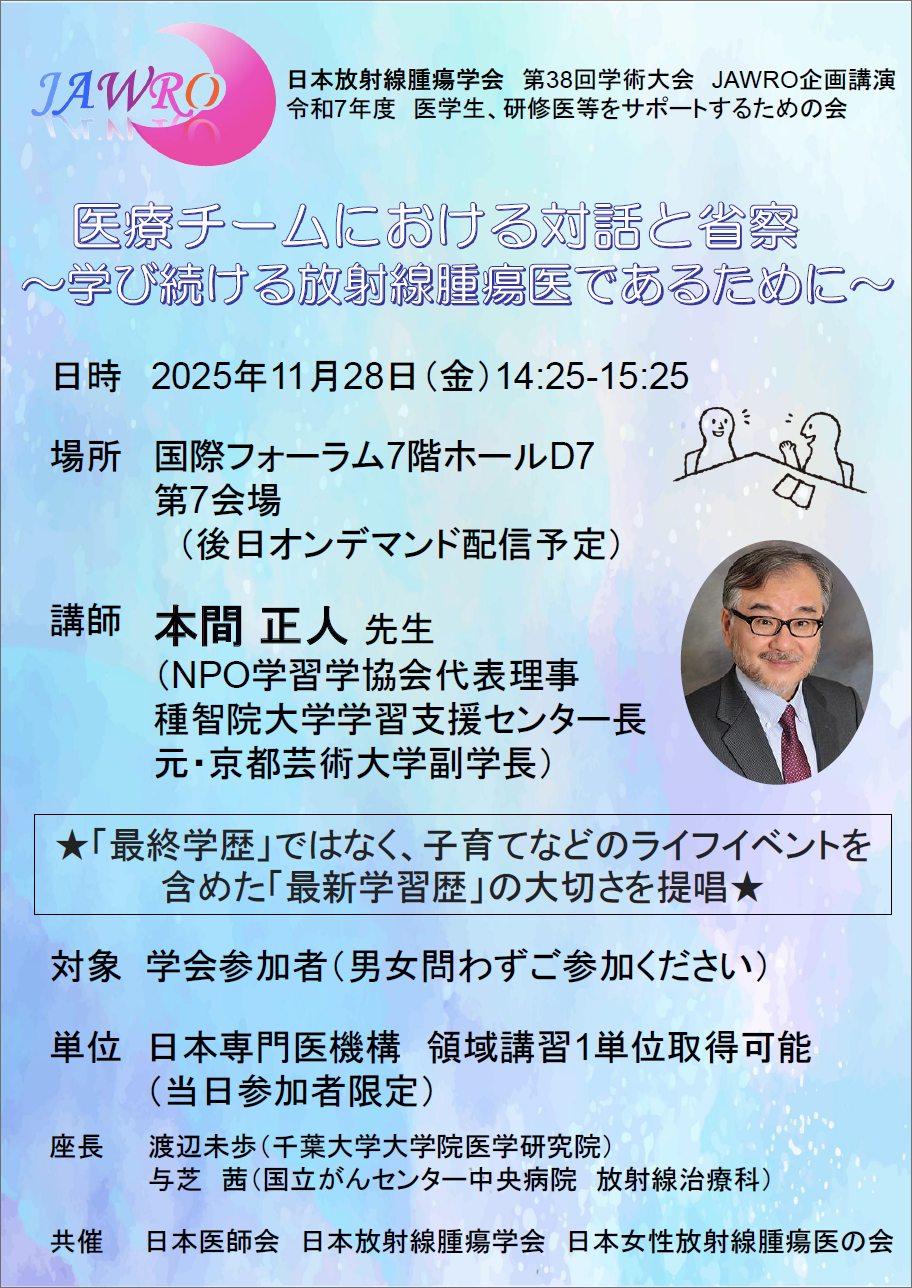 JAWRO

日本放射線腫瘍学会 第38回学術大会 JAWRO企画講演
令和7年度 医学生、研修医等をサポートするための会

医療チームにおける対話と省察
～学び続ける放射線腫瘍医であるために～

日時 2025年11月28日（金）14:25-15:25

場所 国際フォーラム7階ホールD7
第7会場
（後日オンデマンド配信予定）

講師 本間 正人 先生
（NPO学習学協会代表理事
種智院大学学習支援センター長
元・京都芸術大学副学長）

★「最終学歴」ではなく、子育てなどのライフイベントを含めた「最新学習歴」の大切さを提唱★

対象 学会参加者（男女問わずご参加ください）

単位 日本専門医機構 領域講習1単位取得可能
（当日参加者限定）

座長 渡辺未歩（千葉大学大学院医学研究院）
与芝 茜（国立がんセンター中央病院 放射線治療科）

共催 日本医師会 日本放射線腫瘍学会 日本女性放射線腫瘍医の会